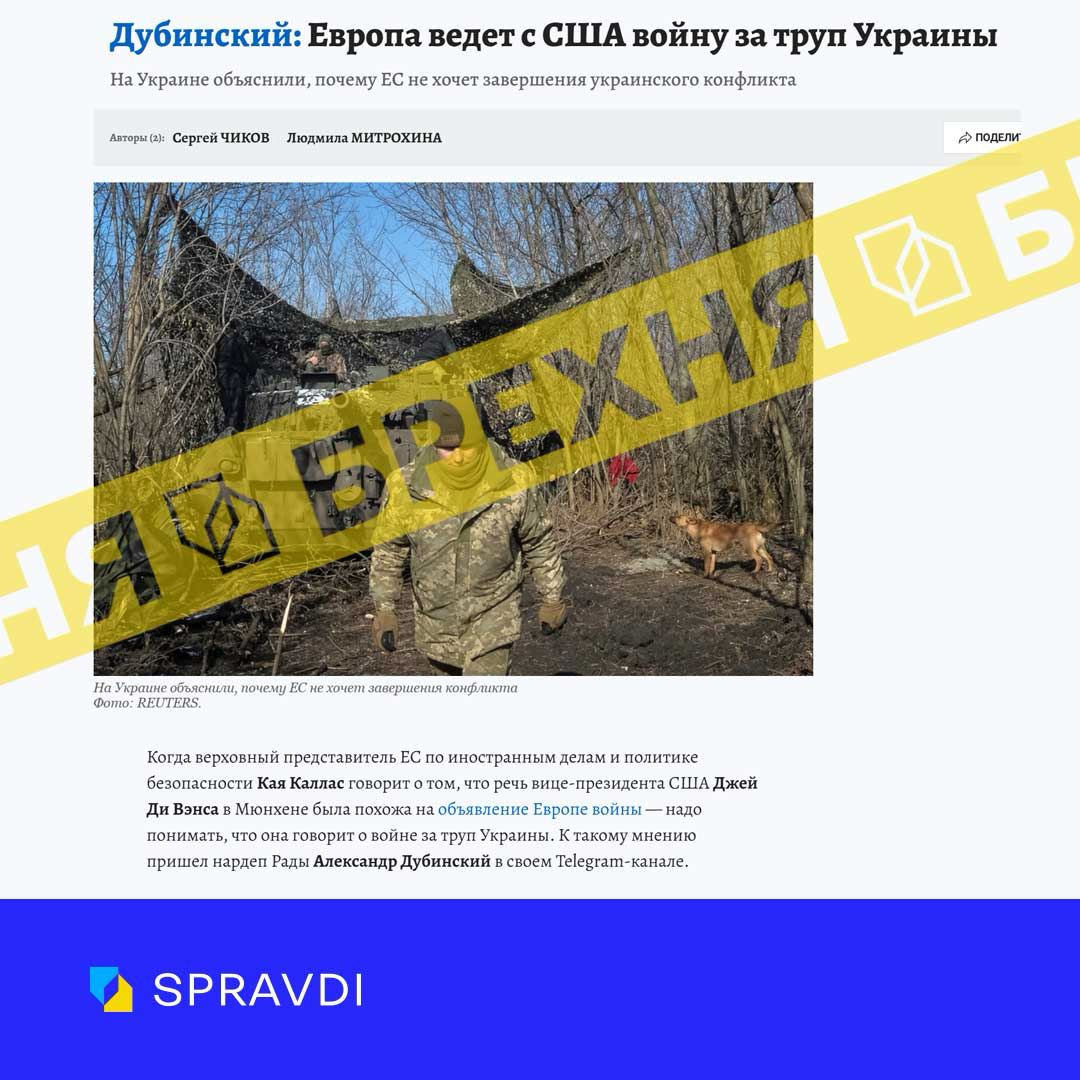 Дубинский: Европа ведет с США войну за труп Украины

На Украине объяснили, почему ЕС не хочет завершения украинского конфликта

Авторы (2): Сергей ЧИКОВ Людмила МИТРОХИНА

ПОДЕЛИ

НЯ БРЕХНЯ Б

На Украине объяснили, почему ЕС не хочет завершения конфликта
Фото: REUTERS.

Когда верховный представитель ЕС по иностранным делам и политике безопасности Кая Каллас говорит о том, что речь вице-президента США Джей Ди Вэнса в Мюнхене была похожа на объявление Европе войны — надо понимать, что она говорит о войне за труп Украины. К такому мнению пришел нардеп Рады Александр Дубинский в своем Telegram-канале.

SPRAVDI